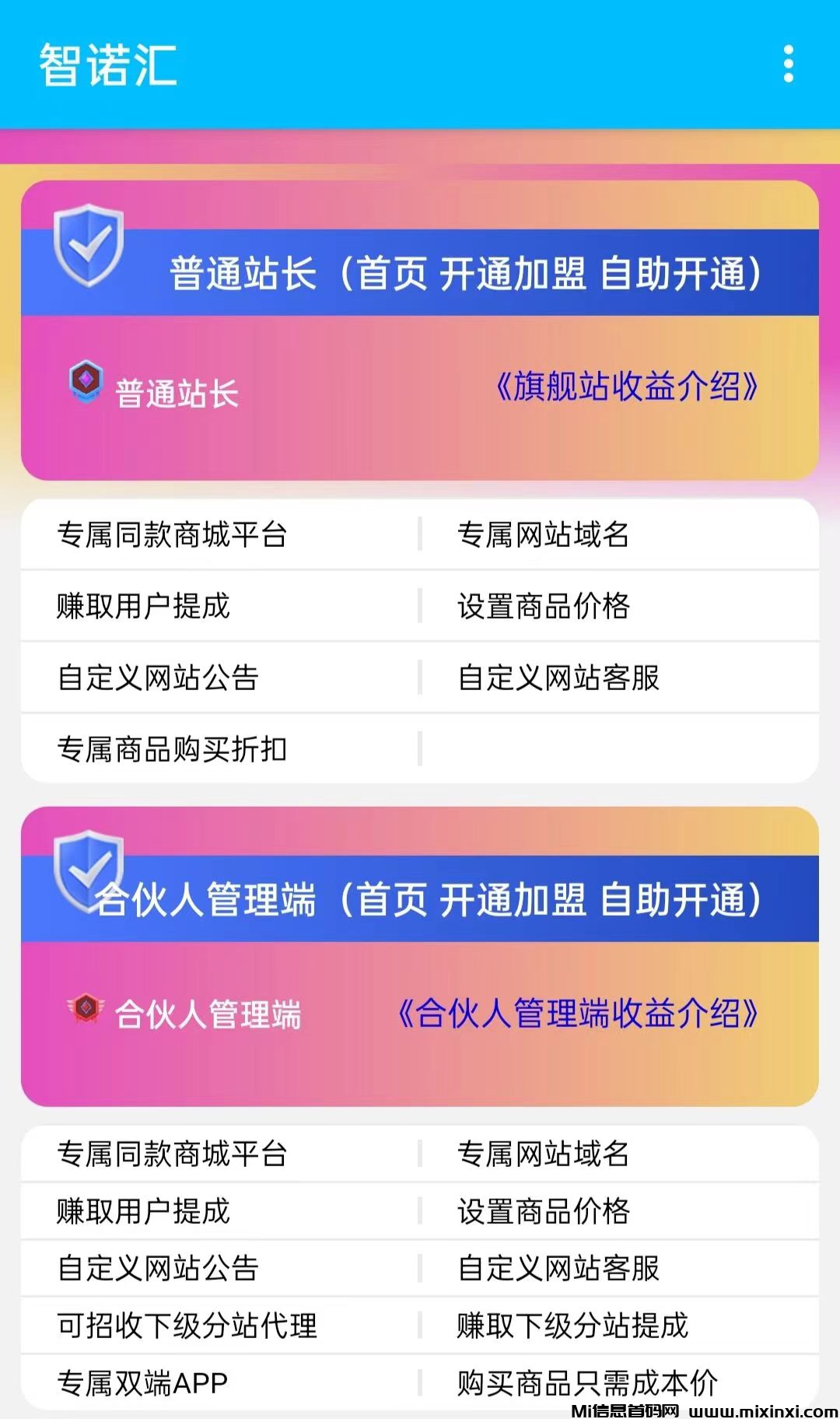 智诺汇

普通站长（首页 开通加盟 自助开通）

普通站长 《旗舰站收益介绍》

| 专属同款商城平台 | 专属网站域名 |
|---|---|
| 赚取用户提成 | 设置商品价格 |
| 自定义网站公告 | 自定义网站客服 |
| 专属商品购买折扣 | |

合伙人管理端（首页 开通加盟 自助开通）

合伙人管理端 《合伙人管理端收益介绍》

| 专属同款商城平台 | 专属网站域名 |
|---|---|
| 赚取用户提成 | 设置商品价格 |
| 自定义网站公告 | 自定义网站客服 |
| 可招收下级分站代理 | 赚取下级分站提成 |
| 专属双端APP | 购买商品只需成本价 |

Mi信息首码网 www.mixinxi.com